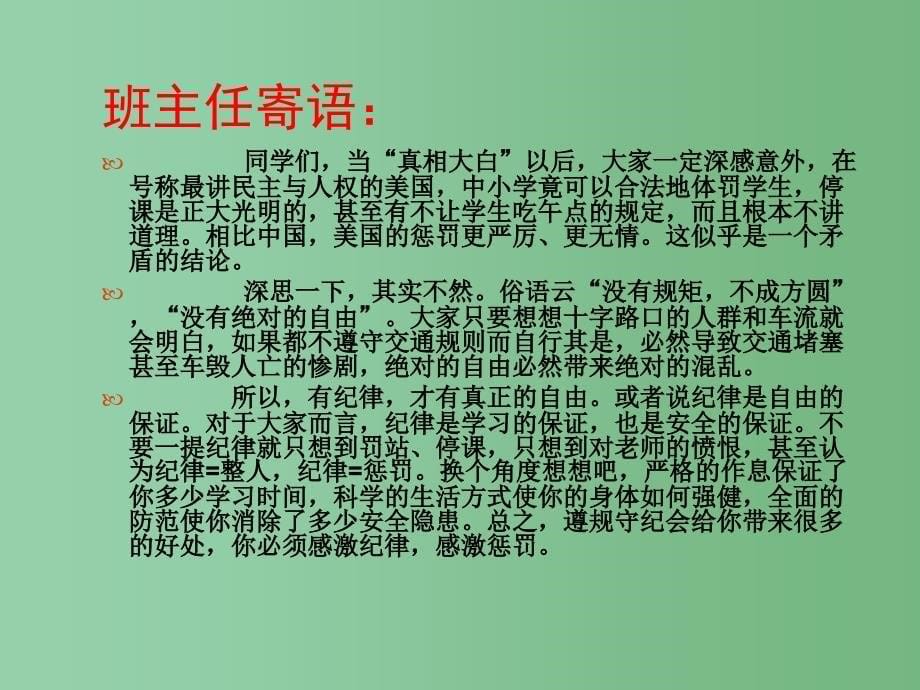 班主任寄语：

同学们，当“真相大白”以后，大家一定深感意外，在号称最讲民主与人权的美国，中小学竟可以合法地体罚学生，停课是正大光明的，甚至有不让学生吃午点的规定，而且根本不讲道理。相比中国，美国的惩罚更严厉、更无情。这似乎是一个矛盾的结论。

深思一下，其实不然。俗语云“没有规矩，不成方圆”，“没有绝对的自由”。大家只要想想十字路口的人群和车流就会明白，如果都不遵守交通规则而自行其是，必然导致交通堵塞甚至车毁人亡的惨剧，绝对的自由必然带来绝对的混乱。

所以，有纪律，才有真正的自由。或者说纪律是自由的保证。对于大家而言，纪律是学习的保证，也是安全的保证。不要一提纪律就只想到罚站、停课，只想到对老师的愤恨，甚至认为纪律=整人，纪律=惩罚。换个角度想想吧，严格的作息保证了你多少学习时间，科学的生活方式使你的身体如何强健，全面的防范使你消除了多少安全隐患。总之，遵规守纪会给你带来很多的好处，你必须感激纪律，感激惩罚。